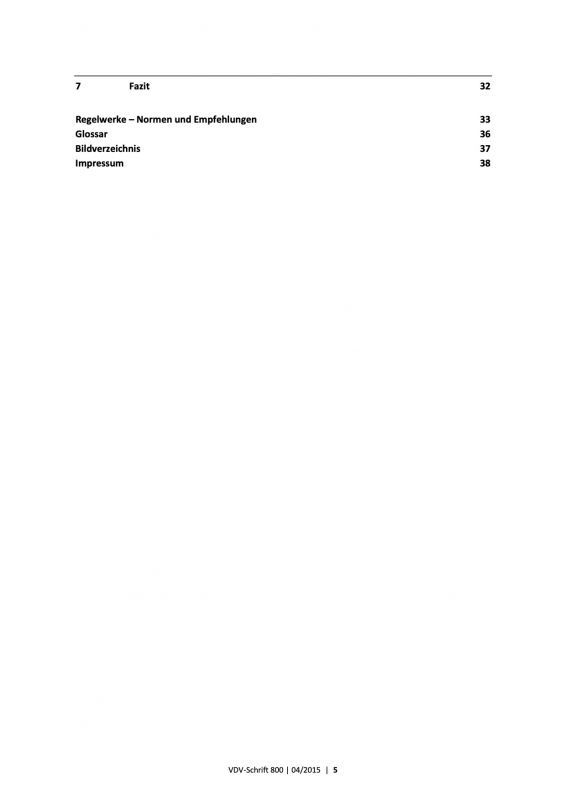 7 Fazit 32

Regelwerke – Normen und Empfehlungen 33
Glossar 36
Bildverzeichnis 37
Impressum 38

VDV-Schrift 800 | 04/2015 | 5